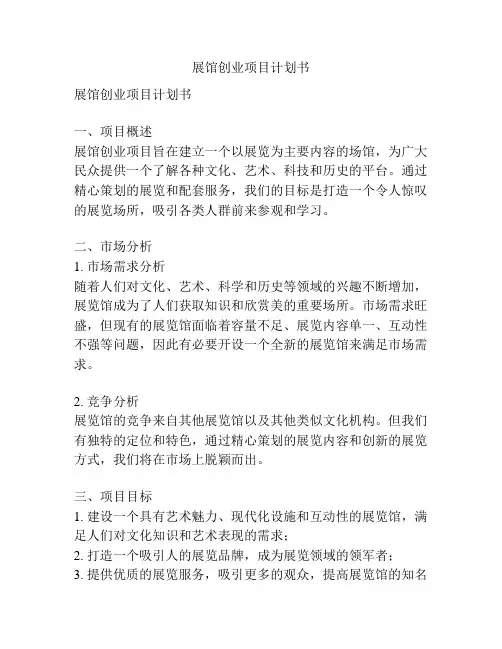 展馆创业项目计划书

展馆创业项目计划书

一、项目概述
展馆创业项目旨在建立一个以展览为主要内容的场馆，为广大民众提供一个了解各种文化、艺术、科技和历史的平台。通过精心策划的展览和配套服务，我们的目标是打造一个令人惊叹的展览场所，吸引各类人群前来参观和学习。

二、市场分析
1. 市场需求分析
随着人们对文化、艺术、科学和历史等领域的兴趣不断增加，展览馆成为了人们获取知识和欣赏美的重要场所。市场需求旺盛，但现有的展览馆面临着容量不足、展览内容单一、互动性不强等问题，因此有必要开设一个全新的展览馆来满足市场需求。

2. 竞争分析
展览馆的竞争来自其他展览馆以及其他类似文化机构。但我们有独特的定位和特色，通过精心策划的展览内容和创新的展览方式，我们将在市场上脱颖而出。

三、项目目标
1. 建设一个具有艺术魅力、现代化设施和互动性的展览馆，满足人们对文化知识和艺术表现的需求；
2. 打造一个吸引人的展览品牌，成为展览领域的领军者；
3. 提供优质的展览服务，吸引更多的观众，提高展览馆的知名